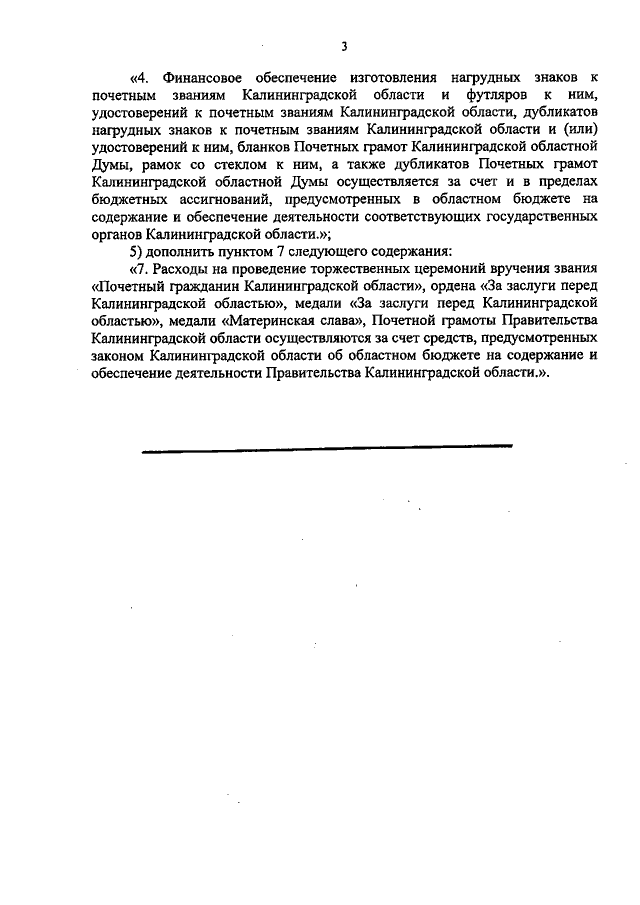 3

«4. Финансовое обеспечение изготовления нагрудных знаков к почетным званиям Калининградской области и футляров к ним, удостоверений к почетным званиям Калининградской области, дубликатов нагрудных знаков к почетным званиям Калининградской области и (или) удостоверений к ним, бланков Почетных грамот Калининградской областной Думы, рамок со стеклом к ним, а также дубликатов Почетных грамот Калининградской областной Думы осуществляется за счет и в пределах бюджетных ассигнований, предусмотренных в областном бюджете на содержание и обеспечение деятельности соответствующих государственных органов Калининградской области.»;

5) дополнить пунктом 7 следующего содержания:

«7. Расходы на проведение торжественных церемоний вручения звания «Почетный гражданин Калининградской области», ордена «За заслуги перед Калининградской областью», медали «За заслуги перед Калининградской областью», медали «Материнская слава», Почетной грамоты Правительства Калининградской области осуществляются за счет средств, предусмотренных законом Калининградской области об областном бюджете на содержание и обеспечение деятельности Правительства Калининградской области.».